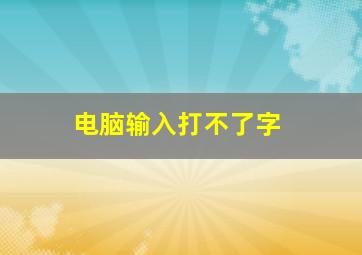 电脑输入打不了字